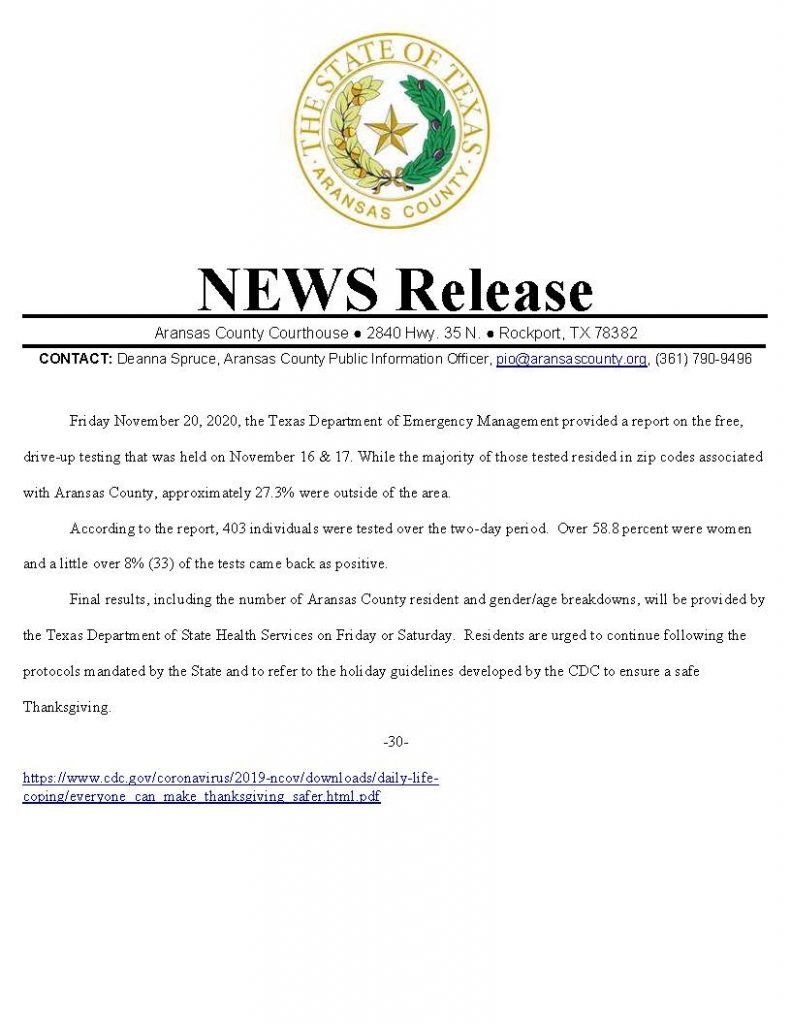 THE STATE OF TEXAS
ARANSAS COUNTY

NEWS Release

Aransas County Courthouse ● 2840 Hwy. 35 N. ● Rockport, TX 78382

CONTACT: Deanna Spruce, Aransas County Public Information Officer, pio@aransascounty.org, (361) 790-9496

Friday November 20, 2020, the Texas Department of Emergency Management provided a report on the free, drive-up testing that was held on November 16 & 17. While the majority of those tested resided in zip codes associated with Aransas County, approximately 27.3% were outside of the area.

According to the report, 403 individuals were tested over the two-day period. Over 58.8 percent were women and a little over 8% (33) of the tests came back as positive.

Final results, including the number of Aransas County resident and gender/age breakdowns, will be provided by the Texas Department of State Health Services on Friday or Saturday. Residents are urged to continue following the protocols mandated by the State and to refer to the holiday guidelines developed by the CDC to ensure a safe Thanksgiving.

-30-

https://www.cdc.gov/coronavirus/2019-ncov/downloads/daily-life-coping/everyone_can_make_thanksgiving_safer.html.pdf